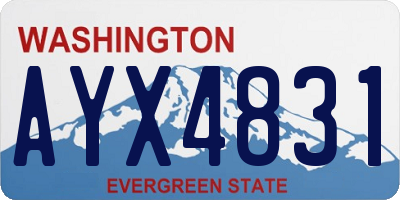 WASHINGTON
AYX4831
EVERGREEN STATE